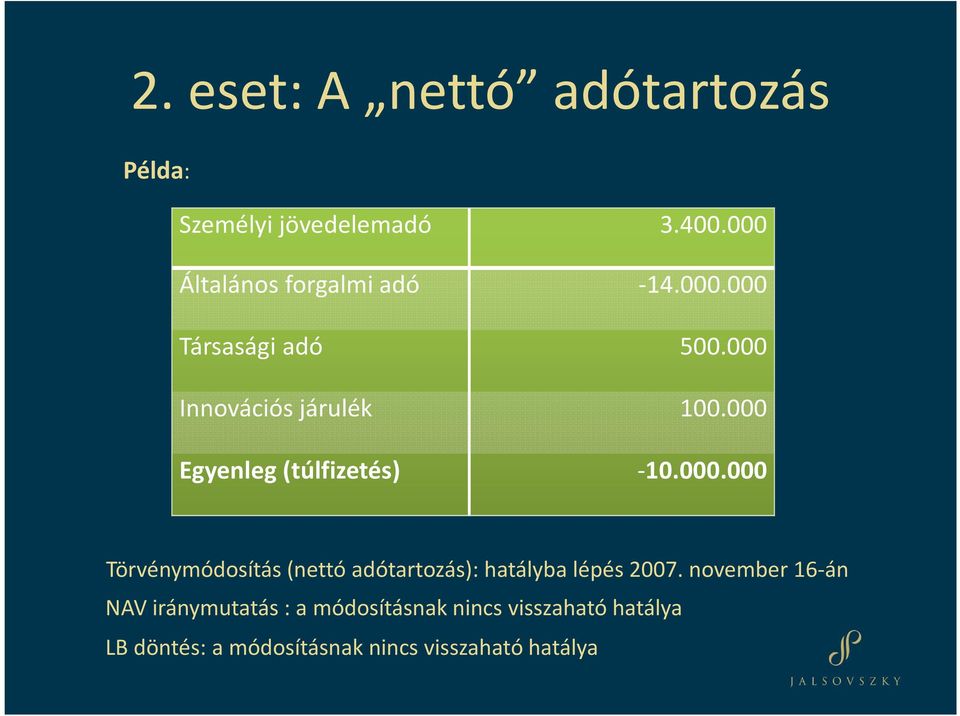 2. eset: A „nettó” adótartozás

Példa:

| Személyi jövedelemadó | 3.400.000 |
|---|---|
| Általános forgalmi adó | -14.000.000 |
| Társasági adó | 500.000 |
| Innovációs járulék | 100.000 |
| Egyenleg (túlfizetés) | -10.000.000 |

Törvénymódosítás (nettó adótartozás): hatályba lépés 2007. november 16-án

NAV iránymutatás : a módosításnak nincs visszaható hatálya

LB döntés: a módosításnak nincs visszaható hatálya

JALSOVSZKY